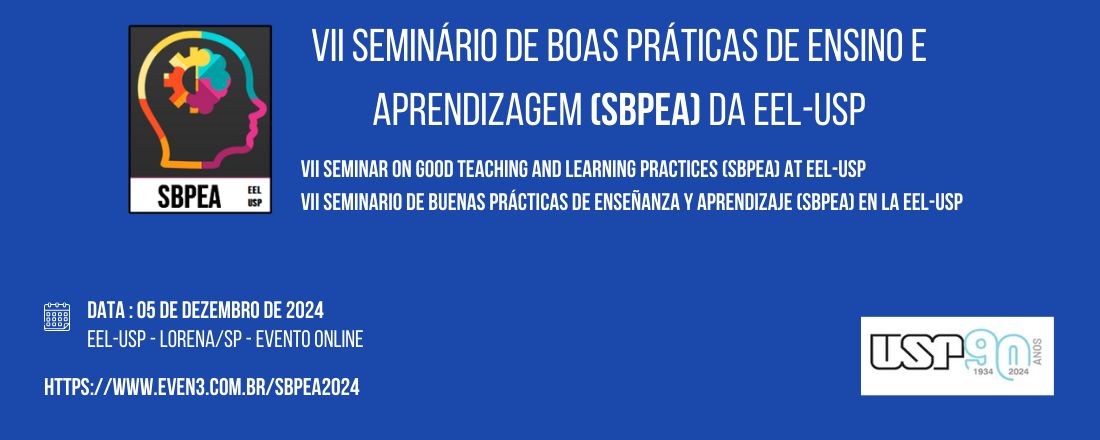 SBPEA EEL USP

VII SEMINÁRIO DE BOAS PRÁTICAS DE ENSINO E APRENDIZAGEM (SBPEA) DA EEL-USP

VII SEMINAR ON GOOD TEACHING AND LEARNING PRACTICES (SBPEA) AT EEL-USP
VII SEMINARIO DE BUENAS PRÁCTICAS DE ENSEÑANZA Y APRENDIZAJE (SBPEA) EN LA EEL-USP

DATA : 05 DE DEZEMBRO DE 2024
EEL-USP - LORENA/SP - EVENTO ONLINE

HTTPS://WWW.EVEN3.COM.BR/SBPEA2024

USP 90 ANOS 1934 2024